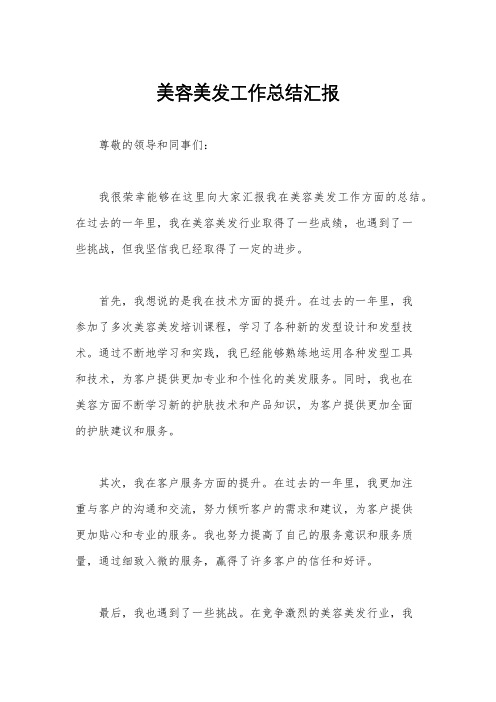 美容美发工作总结汇报

尊敬的领导和同事们：

我很荣幸能够在这里向大家汇报我在美容美发工作方面的总结。在过去的一年里，我在美容美发行业取得了一些成绩，也遇到了一些挑战，但我坚信我已经取得了一定的进步。

首先，我想说的是我在技术方面的提升。在过去的一年里，我参加了多次美容美发培训课程，学习了各种新的发型设计和发型技术。通过不断地学习和实践，我已经能够熟练地运用各种发型工具和技术，为客户提供更加专业和个性化的美发服务。同时，我也在美容方面不断学习新的护肤技术和产品知识，为客户提供更加全面的护肤建议和服务。

其次，我在客户服务方面的提升。在过去的一年里，我更加注重与客户的沟通和交流，努力倾听客户的需求和建议，为客户提供更加贴心和专业的服务。我也努力提高了自己的服务意识和服务质量，通过细致入微的服务，赢得了许多客户的信任和好评。

最后，我也遇到了一些挑战。在竞争激烈的美容美发行业，我